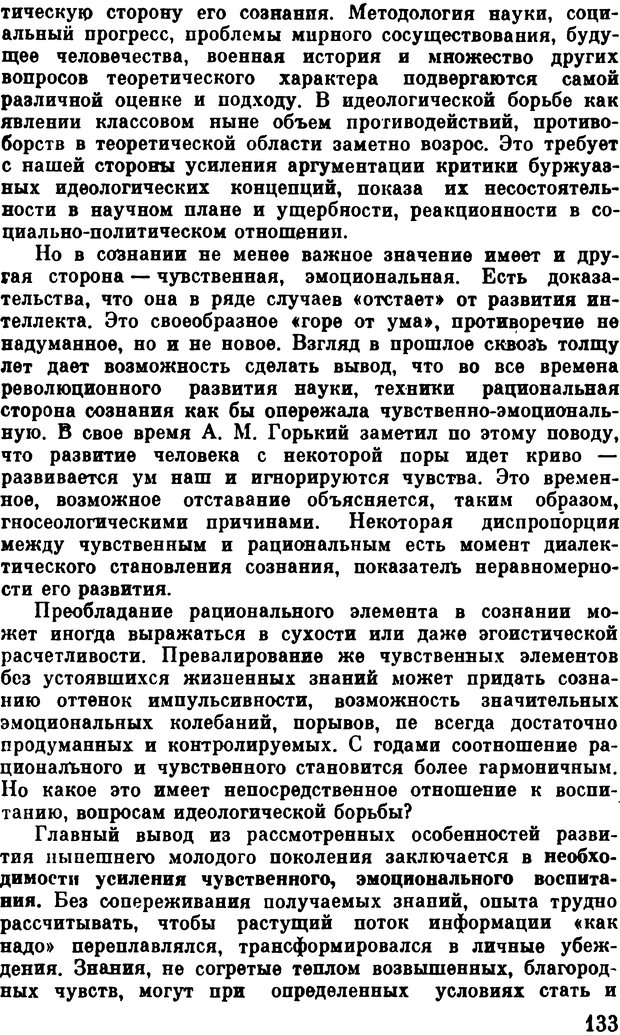 тическую сторону его сознания. Методология науки, социальный прогресс, проблемы мирного сосуществования, будущее человечества, военная история и множество других вопросов теоретического характера подвергаются самой различной оценке и подходу. В идеологической борьбе как явлении классовом ныне объем противодействий, противоборств в теоретической области заметно возрос. Это требует с нашей стороны усиления аргументации критики буржуазных идеологических концепций, показа их несостоятельности в научном плане и ущербности, реакционности в социально-политическом отношении.

Но в сознании не менее важное значение имеет и другая сторона — чувственная, эмоциональная. Есть доказательства, что она в ряде случаев «отстает» от развития интеллекта. Это своеобразное «горе от ума», противоречие не надуманное, но и не новое. Взгляд в прошлое сквозь толщу лет дает возможность сделать вывод, что во все времена революционного развития науки, техники рациональная сторона сознания как бы опережала чувственно-эмоциональную. В свое время А. М. Горький заметил по этому поводу, что развитие человека с некоторой поры идет криво — развивается ум наш и игнорируются чувства. Это временное, возможное отставание объясняется, таким образом, гносеологическими причинами. Некоторая диспропорция между чувственным и рациональным есть момент диалектического становления сознания, показатель неравномерности его развития.

Преобладание рационального элемента в сознании может иногда выражаться в сухости или даже эгоистической расчетливости. Превалирование же чувственных элементов без устоявшихся жизненных знаний может придать сознанию оттенок импульсивности, возможность значительных эмоциональных колебаний, порывов, не всегда достаточно продуманных и контролируемых. С годами соотношение рационального и чувственного становится более гармоничным. Но какое это имеет непосредственное отношение к воспитанию, вопросам идеологической борьбы?

Главный вывод из рассмотренных особенностей развития нынешнего молодого поколения заключается в необходимости усиления чувственного, эмоционального воспитания. Без сопереживания получаемых знаний, опыта трудно рассчитывать, чтобы растущий поток информации «как надо» переплавлялся, трансформировался в личные убеждения. Знания, не согретые теплом возвышенных, благородных чувств, могут при определенных условиях стать и

133